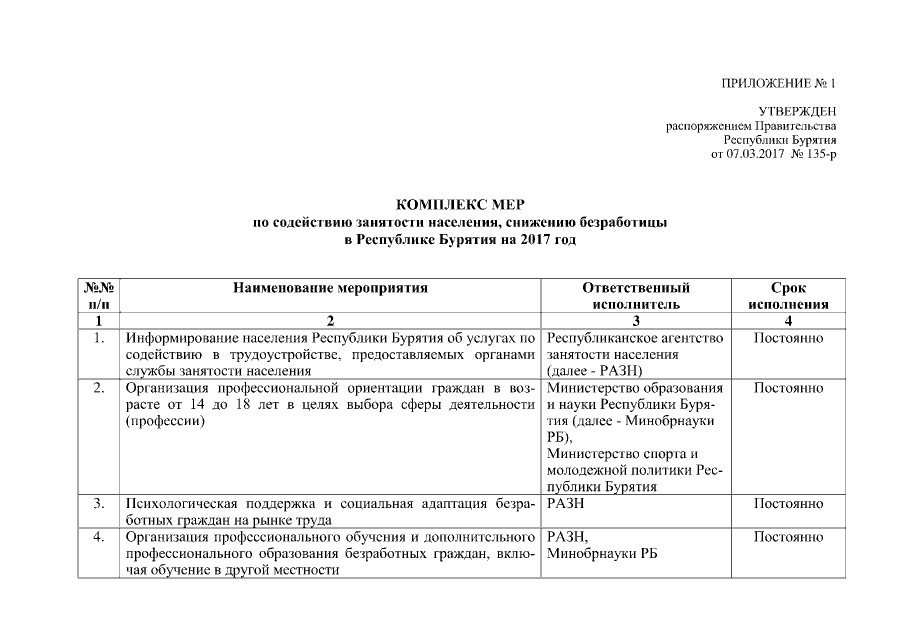 ПРИЛОЖЕНИЕ № 1

УТВЕРЖДЕН
распоряжением Правительства
Республики Бурятия
от 07.03.2017 № 135-р

КОМПЛЕКС МЕР
по содействию занятости населения, снижению безработицы
в Республике Бурятия на 2017 год

| №№ п/п | Наименование мероприятия | Ответственный исполнитель | Срок исполнения |
|---|---|---|---|
| 1 | 2 | 3 | 4 |
| 1. | Информирование населения Республики Бурятия об услугах по содействию в трудоустройстве, предоставляемых органами службы занятости населения | Республиканское агентство занятости населения (далее - РАЗН) | Постоянно |
| 2. | Организация профессиональной ориентации граждан в возрасте от 14 до 18 лет в целях выбора сферы деятельности (профессии) | Министерство образования и науки Республики Бурятия (далее - Минобрнауки РБ), Министерство спорта и молодежной политики Республики Бурятия | Постоянно |
| 3. | Психологическая поддержка и социальная адаптация безработных граждан на рынке труда | РАЗН | Постоянно |
| 4. | Организация профессионального обучения и дополнительного профессионального образования безработных граждан, включая обучение в другой местности | РАЗН, Минобрнауки РБ | Постоянно |